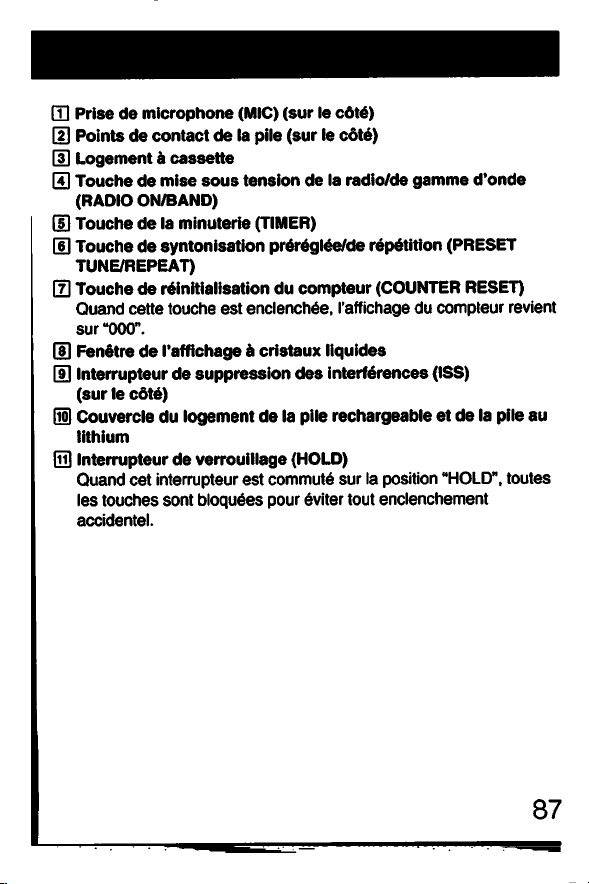 1 Prise de microphone (MIC) (sur le côté)
2 Points de contact de la pile (sur le côté)
3 Logement à cassette
4 Touche de mise sous tension de la radio/de gamme d'onde (RADIO ON/BAND)
5 Touche de la minuterie (TIMER)
6 Touche de syntonisation préréglée/de répétition (PRESET TUNE/REPEAT)
7 Touche de réinitialisation du compteur (COUNTER RESET)
Quand cette touche est enclenchée, l'affichage du compteur revient sur "000".
8 Fenêtre de l'affichage à cristaux liquides
9 Interrupteur de suppression des interférences (ISS) (sur le côté)
10 Couvercle du logement de la pile rechargeable et de la pile au lithium
11 Interrupteur de verrouillage (HOLD)
Quand cet interrupteur est commuté sur la position "HOLD", toutes les touches sont bloquées pour éviter tout enclenchement accidentel.

87